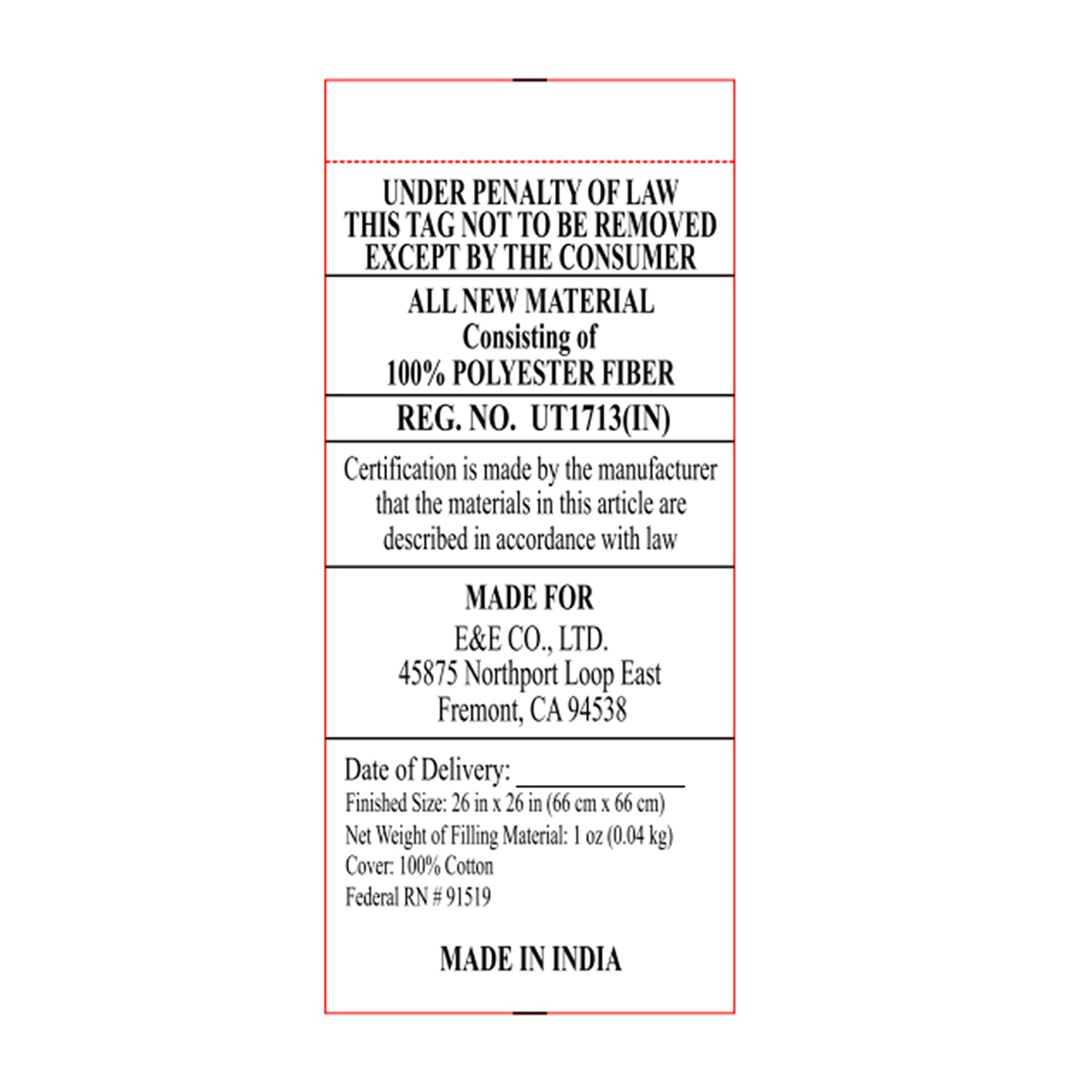 UNDER PENALTY OF LAW
THIS TAG NOT TO BE REMOVED
EXCEPT BY THE CONSUMER

ALL NEW MATERIAL
Consisting of
100% POLYESTER FIBER

REG. NO. UT1713(IN)

Certification is made by the manufacturer that the materials in this article are described in accordance with law

MADE FOR
E&E CO., LTD.
45875 Northport Loop East
Fremont, CA 94538

Date of Delivery: ____
Finished Size: 26 in x 26 in (66 cm x 66 cm)
Net Weight of Filling Material: 1 oz (0.04 kg)
Cover: 100% Cotton
Federal RN # 91519

MADE IN INDIA